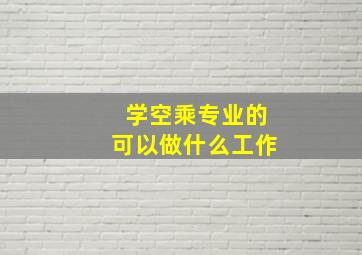 学空乘专业的
可以做什么工作